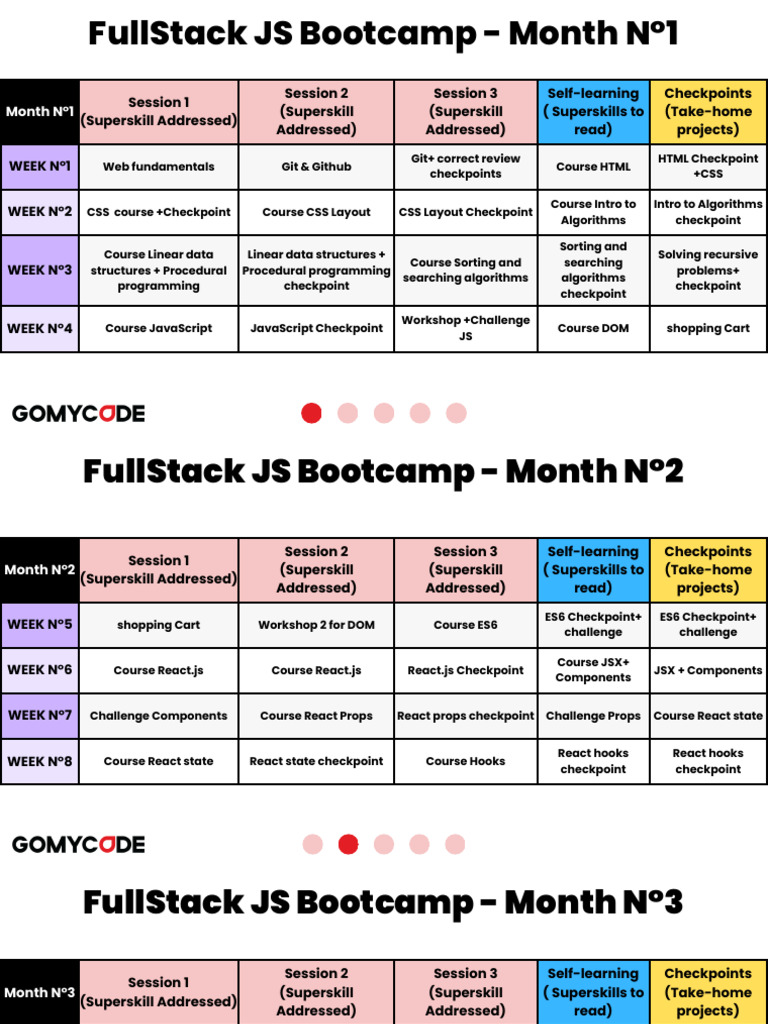 FullStack JS Bootcamp - Month N°1

| Month N°1 | Session 1 (Superskill Addressed) | Session 2 (Superskill Addressed) | Session 3 (Superskill Addressed) | Self-learning ( Superskills to read) | Checkpoints (Take-home projects) |
|---|---|---|---|---|---|
| WEEK N°1 | Web fundamentals | Git & Github | Git+ correct review checkpoints | Course HTML | HTML Checkpoint +CSS |
| WEEK N°2 | CSS course +Checkpoint | Course CSS Layout | CSS Layout Checkpoint | Course Intro to Algorithms | Intro to Algorithms checkpoint |
| WEEK N°3 | Course Linear data structures + Procedural programming | Linear data structures + Procedural programming checkpoint | Course Sorting and searching algorithms | Sorting and searching algorithms checkpoint | Solving recursive problems+ checkpoint |
| WEEK N°4 | Course JavaScript | JavaScript Checkpoint | Workshop +Challenge JS | Course DOM | shopping Cart |

GOMYCODE

FullStack JS Bootcamp - Month N°2

| Month N°2 | Session 1 (Superskill Addressed) | Session 2 (Superskill Addressed) | Session 3 (Superskill Addressed) | Self-learning ( Superskills to read) | Checkpoints (Take-home projects) |
|---|---|---|---|---|---|
| WEEK N°5 | shopping Cart | Workshop 2 for DOM | Course ES6 | ES6 Checkpoint+ challenge | ES6 Checkpoint+ challenge |
| WEEK N°6 | Course React.js | Course React.js | React.js Checkpoint | Course JSX+ Components | JSX + Components |
| WEEK N°7 | Challenge Components | Course React Props | React props checkpoint | Challenge Props | Course React state |
| WEEK N°8 | Course React state | React state checkpoint | Course Hooks | React hooks checkpoint | React hooks checkpoint |

GOMYCODE

FullStack JS Bootcamp - Month N°3

| Month N°3 | Session 1 (Superskill Addressed) | Session 2 (Superskill Addressed) | Session 3 (Superskill Addressed) | Self-learning ( Superskills to read) | Checkpoints (Take-home projects) |
|---|---|---|---|---|---|